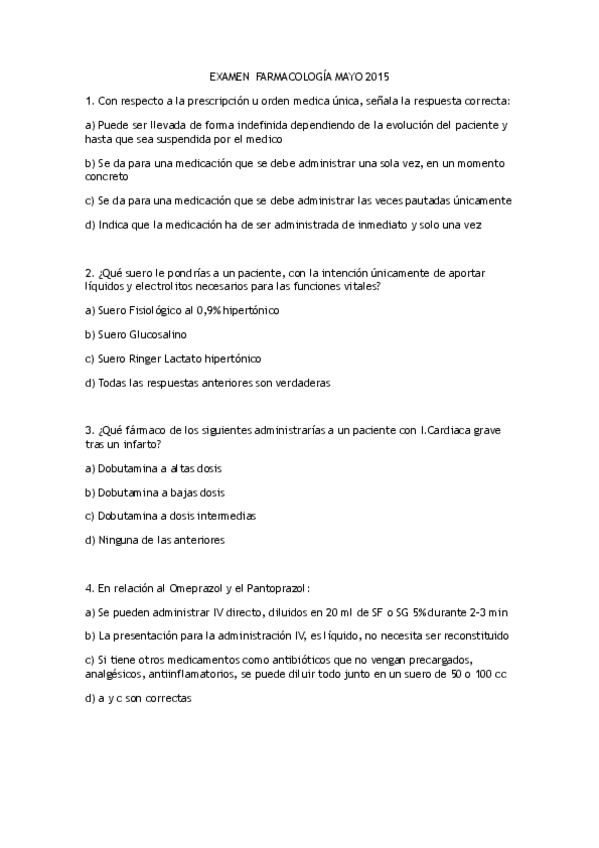 EXAMEN FARMACOLOGÍA MAYO 2015

1. Con respecto a la prescripción u orden medica única, señala la respuesta correcta:

a) Puede ser llevada de forma indefinida dependiendo de la evolución del paciente y hasta que sea suspendida por el medico

b) Se da para una medicación que se debe administrar una sola vez, en un momento concreto

c) Se da para una medicación que se debe administrar las veces pautadas únicamente

d) Indica que la medicación ha de ser administrada de inmediato y solo una vez

2. ¿Qué suero le pondrías a un paciente, con la intención únicamente de aportar líquidos y electrolitos necesarios para las funciones vitales?

a) Suero Fisiológico al 0,9% hipertónico

b) Suero Glucosalino

c) Suero Ringer Lactato hipertónico

d) Todas las respuestas anteriores son verdaderas

3. ¿Qué fármaco de los siguientes administrarías a un paciente con I.Cardiaca grave tras un infarto?

a) Dobutamina a altas dosis

b) Dobutamina a bajas dosis

c) Dobutamina a dosis intermedias

d) Ninguna de las anteriores

4. En relación al Omeprazol y el Pantoprazol:

a) Se pueden administrar IV directo, diluidos en 20 ml de SF o SG 5% durante 2-3 min

b) La presentación para la administración IV, es líquido, no necesita ser reconstituido

c) Si tiene otros medicamentos como antibióticos que no vengan precargados, analgésicos, antiinflamatorios, se puede diluir todo junto en un suero de 50 o 100 cc

d) a y c son correctas